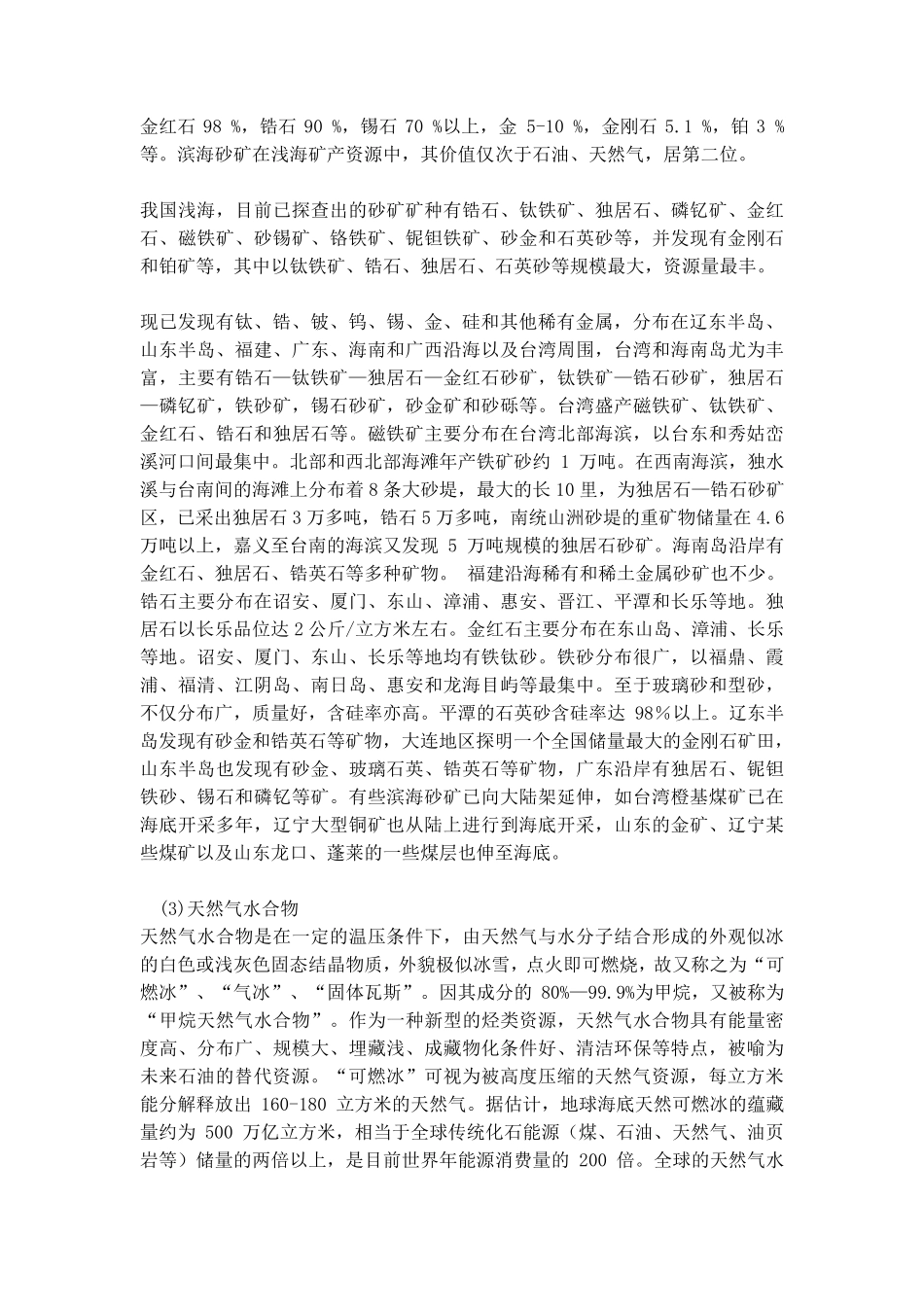 金红石 98 %，锆石 90 %，锡石 70 %以上，金 5-10 %，金刚石 5.1 %，铂 3 %等。滨海砂矿在浅海矿产资源中，其价值仅次于石油、天然气，居第二位。

我国浅海，目前已探查出的砂矿矿种有锆石、钛铁矿、独居石、磷钇矿、金红石、磁铁矿、砂锡矿、铬铁矿、铌钽铁矿、砂金和石英砂等，并发现有金刚石和铂矿等，其中以钛铁矿、锆石、独居石、石英砂等规模最大，资源量最丰。

现已发现有钛、锆、铍、钨、锡、金、硅和其他稀有金属，分布在辽东半岛、山东半岛、福建、广东、海南和广西沿海以及台湾周围，台湾和海南岛尤为丰富，主要有锆石—钛铁矿—独居石—金红石砂矿，钛铁矿—锆石砂矿，独居石—磷钇矿，铁砂矿，锡石砂矿，砂金矿和砂砾等。台湾盛产磁铁矿、钛铁矿、金红石、锆石和独居石等。磁铁矿主要分布在台湾北部海滨，以台东和秀姑峦溪河口间最集中。北部和西北部海滩年产铁矿砂约 1 万吨。在西南海滨，独水溪与台南间的海滩上分布着 8 条大砂堤，最大的长 10 里，为独居石—锆石砂矿区，已采出独居石 3 万多吨，锆石 5 万多吨，南统山洲砂堤的重矿物储量在 4.6 万吨以上，嘉义至台南的海滨又发现 5 万吨规模的独居石砂矿。海南岛沿岸有金红石、独居石、锆英石等多种矿物。 福建沿海稀有和稀土金属砂矿也不少。锆石主要分布在诏安、厦门、东山、漳浦、惠安、晋江、平潭和长乐等地。独居石以长乐品位达 2 公斤/立方米左右。金红石主要分布在东山岛、漳浦、长乐等地。诏安、厦门、东山、长乐等地均有铁钛砂。铁砂分布很广，以福鼎、霞浦、福清、江阴岛、南日岛、惠安和龙海目屿等最集中。至于玻璃砂和型砂，不仅分布广，质量好，含硅率亦高。平潭的石英砂含硅率达 98%以上。辽东半岛发现有砂金和锆英石等矿物，大连地区探明一个全国储量最大的金刚石矿田，山东半岛也发现有砂金、玻璃石英、锆英石等矿物，广东沿岸有独居石、铌钽铁砂、锡石和磷钇等矿。有些滨海砂矿已向大陆架延伸，如台湾橙基煤矿已在海底开采多年，辽宁大型铜矿也从陆上进行到海底开采，山东的金矿、辽宁某些煤矿以及山东龙口、蓬莱的一些煤层也伸至海底。

(3)天然气水合物
天然气水合物是在一定的温压条件下，由天然气与水分子结合形成的外观似冰的白色或浅灰色固态结晶物质，外貌极似冰雪，点火即可燃烧，故又称之为“可燃冰”、“气冰”、“固体瓦斯”。因其成分的 80%—99.9%为甲烷，又被称为“甲烷天然气水合物”。作为一种新型的烃类资源，天然气水合物具有能量密度高、分布广、规模大、埋藏浅、成藏物化条件好、清洁环保等特点，被喻为未来石油的替代资源。“可燃冰”可视为被高度压缩的天然气资源，每立方米能分解释放出 160-180 立方米的天然气。据估计，地球海底天然可燃冰的蕴藏量约为 500 万亿立方米，相当于全球传统化石能源（煤、石油、天然气、油页岩等）储量的两倍以上，是目前世界年能源消费量的 200 倍。全球的天然气水